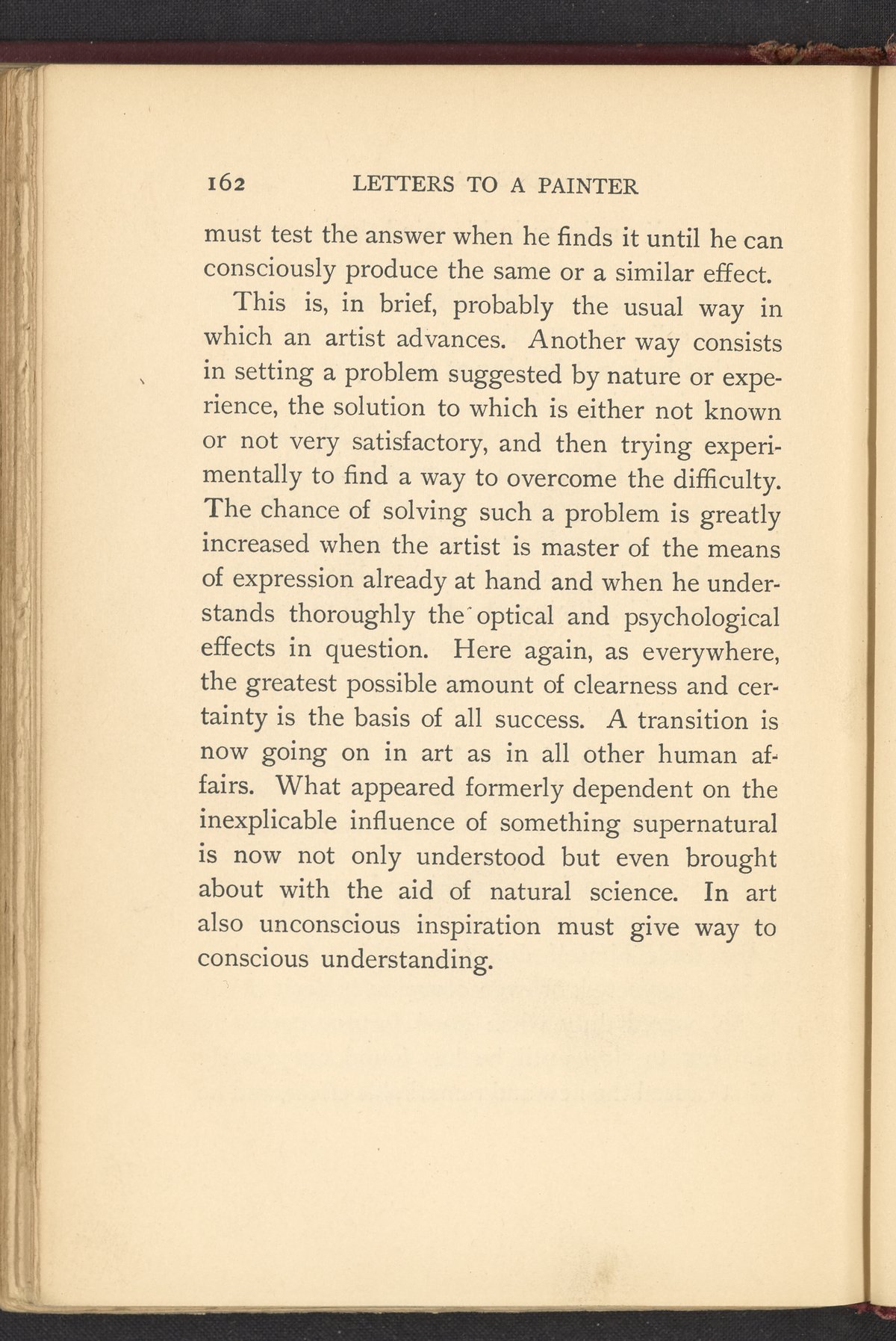 162 LETTERS TO A PAINTER

must test the answer when he finds it until he can consciously produce the same or a similar effect.

This is, in brief, probably the usual way in which an artist advances. Another way consists in setting a problem suggested by nature or experience, the solution to which is either not known or not very satisfactory, and then trying experimentally to find a way to overcome the difficulty. The chance of solving such a problem is greatly increased when the artist is master of the means of expression already at hand and when he understands thoroughly the optical and psychological effects in question. Here again, as everywhere, the greatest possible amount of clearness and certainty is the basis of all success. A transition is now going on in art as in all other human affairs. What appeared formerly dependent on the inexplicable influence of something supernatural is now not only understood but even brought about with the aid of natural science. In art also unconscious inspiration must give way to conscious understanding.